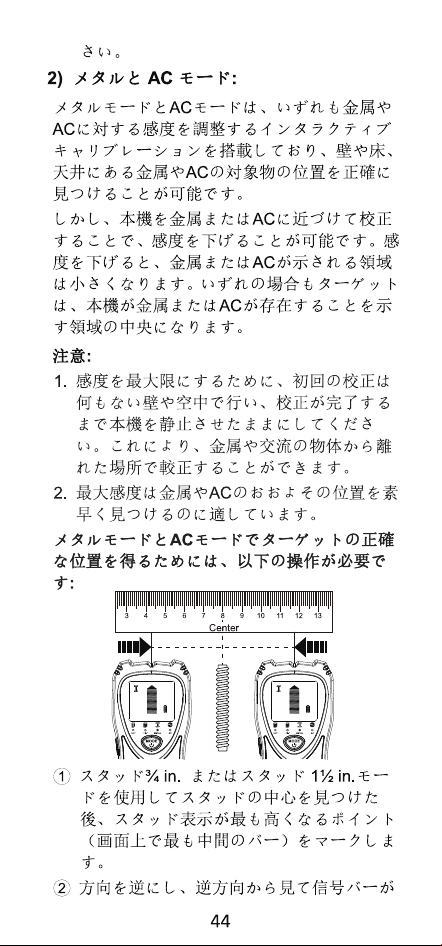 さい。

2) メタルとACモード:

メタルモードとACモードは、いずれも金属やACに対する感度を調整するインタラクティブキャリブレーションを搭載しており、壁や床、天井にある金属やACの対象物の位置を正確に見つけることが可能です。

しかし、本機を金属またはACに近づけて校正することで、感度を下げることが可能です。感度を下げると、金属またはACが示される領域は小さくなります。いずれの場合もターゲットは、本機が金属またはACが存在することを示す領域の中央になります。

注意:

1. 感度を最大限にするために、初回の校正は何もない壁や空中で行い、校正が完了するまで本機を静止させたままにしてください。これにより、金属や交流の物体から離れた場所で較正することができます。

2. 最大感度は金属やACのおおよその位置を素早く見つけるのに適しています。

メタルモードとACモードでターゲットの正確な位置を得るためには、以下の操作が必要です:

3 4 5 6 7 8 9 10 11 12 13
Center

① スタッド¾ in. またはスタッド1½ in.モードを使用してスタッドの中心を見つけた後、スタッド表示が最も高くなるポイント(画面上で最も中間のバー)をマークします。

② 方向を逆にし、逆方向から見て信号バーが

44